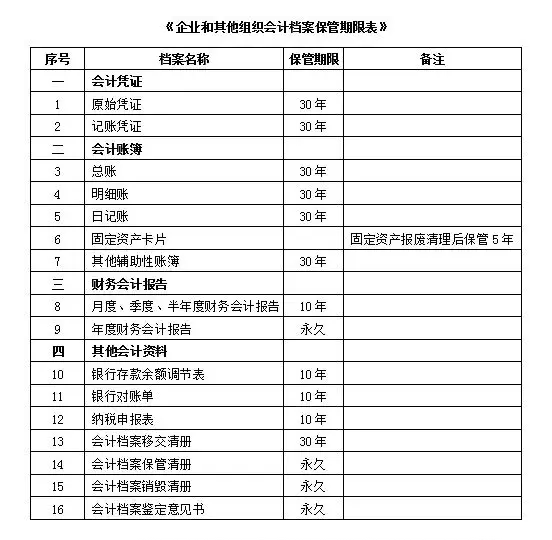 《企业和其他组织会计档案保管期限表》

| 序号 | 档案名称 | 保管期限 | 备注 |
|---|---|---|---|
| 一 | 会计凭证 | | |
| 1 | 原始凭证 | 30年 | |
| 2 | 记账凭证 | 30年 | |
| 二 | 会计账簿 | | |
| 3 | 总账 | 30年 | |
| 4 | 明细账 | 30年 | |
| 5 | 日记账 | 30年 | |
| 6 | 固定资产卡片 | | 固定资产报废清理后保管5年 |
| 7 | 其他辅助性账簿 | 30年 | |
| 三 | 财务会计报告 | | |
| 8 | 月度、季度、半年度财务会计报告 | 10年 | |
| 9 | 年度财务会计报告 | 永久 | |
| 四 | 其他会计资料 | | |
| 10 | 银行存款余额调节表 | 10年 | |
| 11 | 银行对账单 | 10年 | |
| 12 | 纳税申报表 | 10年 | |
| 13 | 会计档案移交清册 | 30年 | |
| 14 | 会计档案保管清册 | 永久 | |
| 15 | 会计档案销毁清册 | 永久 | |
| 16 | 会计档案鉴定意见书 | 永久 | |